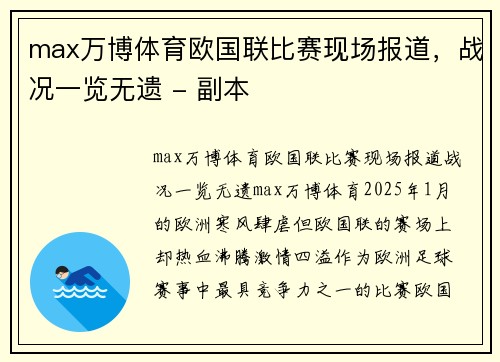 max万博体育欧国联比赛现场报道，战况一览无遗 - 副本

max万博体育欧国联比赛现场报道战况一览无遗max万博体育2025年1月的欧洲寒风肆虐但欧国联的赛场上却热血沸腾激情四溢作为欧洲足球赛事中最具竞争力之一的比赛欧国